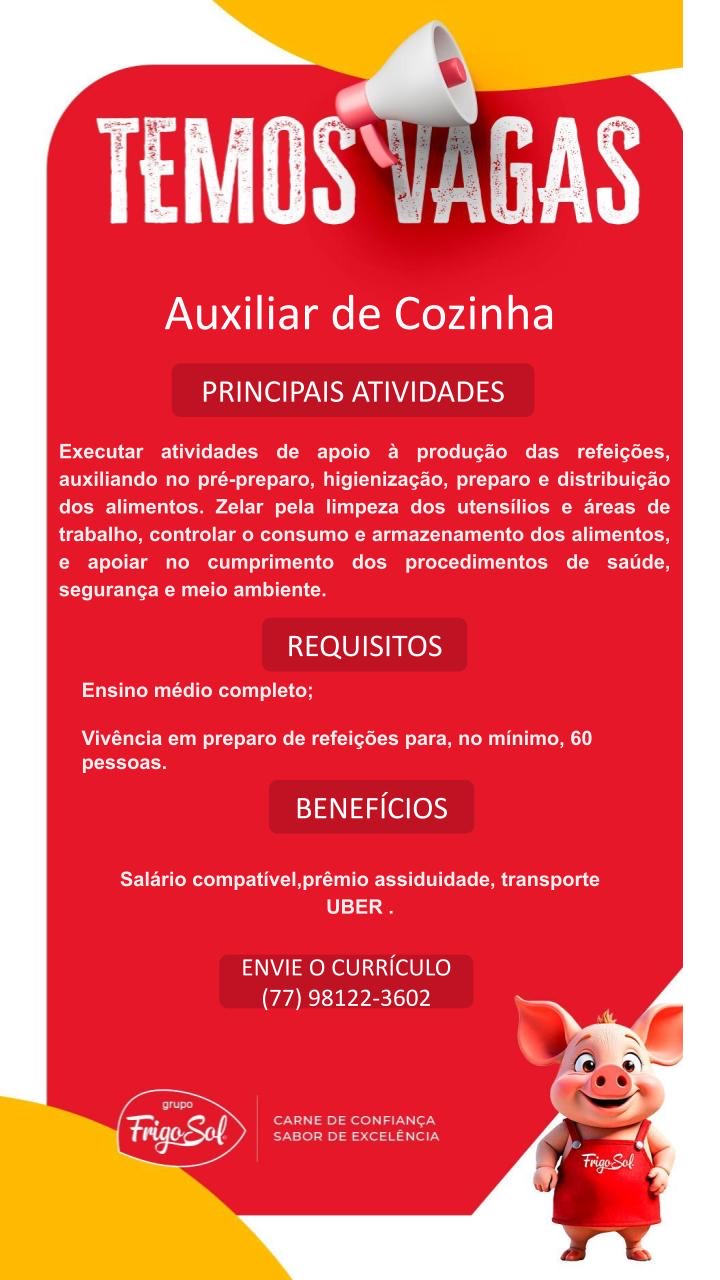 TEMOS VAGAS

Auxiliar de Cozinha

PRINCIPAIS ATIVIDADES

Executar atividades de apoio à produção das refeições, auxiliando no pré-preparo, higienização, preparo e distribuição dos alimentos. Zelar pela limpeza dos utensílios e áreas de trabalho, controlar o consumo e armazenamento dos alimentos, e apoiar no cumprimento dos procedimentos de saúde, segurança e meio ambiente.

REQUISITOS

Ensino médio completo;

Vivência em preparo de refeições para, no mínimo, 60 pessoas.

BENEFÍCIOS

Salário compatível,prêmio assiduidade, transporte UBER .

ENVIE O CURRÍCULO
(77) 98122-3602

grupo
FrigoSol

CARNE DE CONFIANÇA
SABOR DE EXCELÊNCIA

FrigoSol